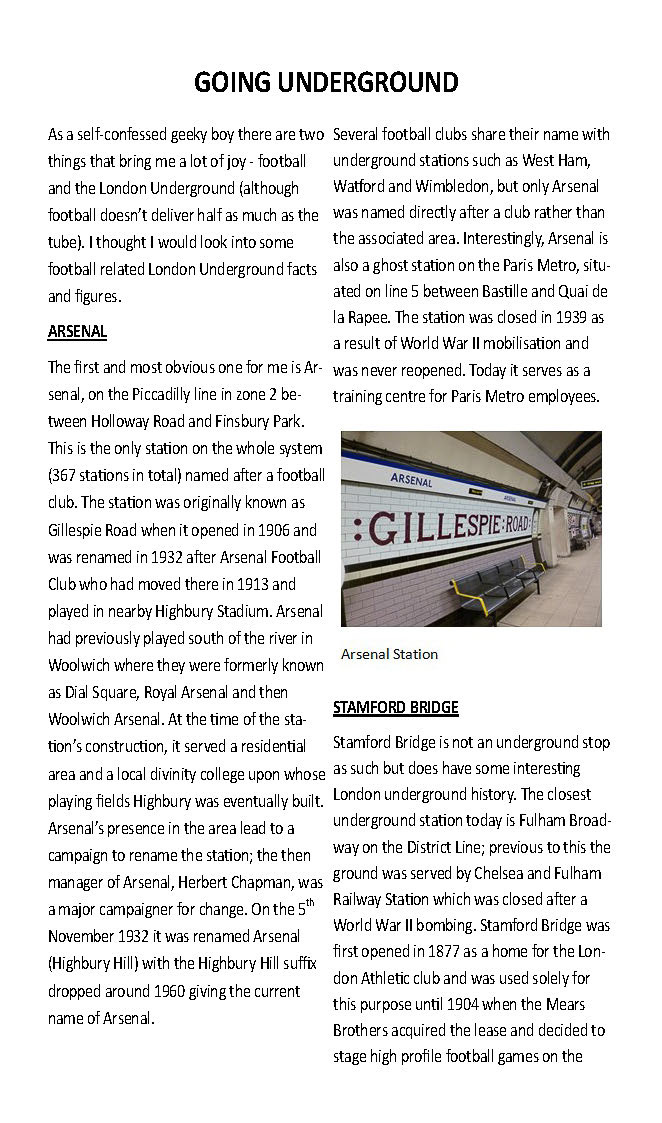 GOING UNDERGROUND

As a self-confessed geeky boy there are two things that bring me a lot of joy - football and the London Underground (although football doesn't deliver half as much as the tube). I thought I would look into some football related London Underground facts and figures.

ARSENAL

The first and most obvious one for me is Arsenal, on the Piccadilly line in zone 2 between Holloway Road and Finsbury Park. This is the only station on the whole system (367 stations in total) named after a football club. The station was originally known as Gillespie Road when it opened in 1906 and was renamed in 1932 after Arsenal Football Club who had moved there in 1913 and played in nearby Highbury Stadium. Arsenal had previously played south of the river in Woolwich where they were formerly known as Dial Square, Royal Arsenal and then Woolwich Arsenal. At the time of the station's construction, it served a residential area and a local divinity college upon whose playing fields Highbury was eventually built. Arsenal's presence in the area lead to a campaign to rename the station; the then manager of Arsenal, Herbert Chapman, was a major campaigner for change. On the 5$^{th}$ November 1932 it was renamed Arsenal (Highbury Hill) with the Highbury Hill suffix dropped around 1960 giving the current name of Arsenal.

Several football clubs share their name with underground stations such as West Ham, Watford and Wimbledon, but only Arsenal was named directly after a club rather than the associated area. Interestingly, Arsenal is also a ghost station on the Paris Metro, situated on line 5 between Bastille and Quai de la Rapee. The station was closed in 1939 as a result of World War II mobilisation and was never reopened. Today it serves as a training centre for Paris Metro employees.

ARSENAL
ARSENAL
:GILLESPIE:ROAD:

Arsenal Station

STAMFORD BRIDGE

Stamford Bridge is not an underground stop as such but does have some interesting London underground history. The closest underground station today is Fulham Broadway on the District Line; previous to this the ground was served by Chelsea and Fulham Railway Station which was closed after a World War II bombing. Stamford Bridge was first opened in 1877 as a home for the London Athletic club and was used solely for this purpose until 1904 when the Mears Brothers acquired the lease and decided to stage high profile football games on the